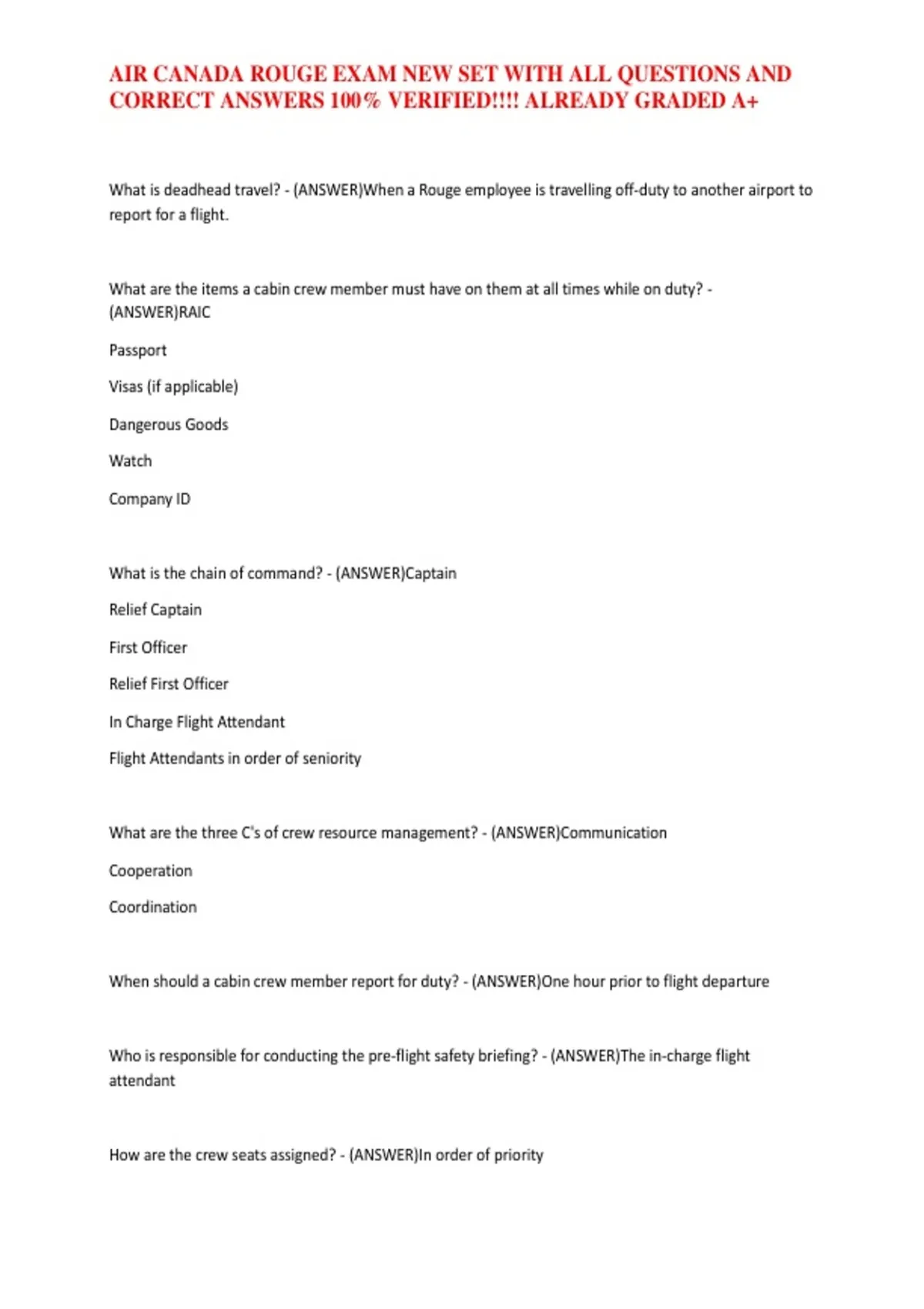 AIR CANADA ROUGE EXAM NEW SET WITH ALL QUESTIONS AND CORRECT ANSWERS 100% VERIFIED!!!! ALREADY GRADED A+

What is deadhead travel? - (ANSWER)When a Rouge employee is travelling off-duty to another airport to report for a flight.

What are the items a cabin crew member must have on them at all times while on duty? - (ANSWER)RAIC

Passport

Visas (if applicable)

Dangerous Goods

Watch

Company ID

What is the chain of command? - (ANSWER)Captain

Relief Captain

First Officer

Relief First Officer

In Charge Flight Attendant

Flight Attendants in order of seniority

What are the three C's of crew resource management? - (ANSWER)Communication

Cooperation

Coordination

When should a cabin crew member report for duty? - (ANSWER)One hour prior to flight departure

Who is responsible for conducting the pre-flight safety briefing? - (ANSWER)The in-charge flight attendant

How are the crew seats assigned? - (ANSWER)In order of priority